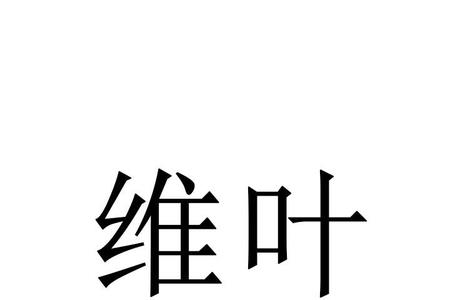 维叶